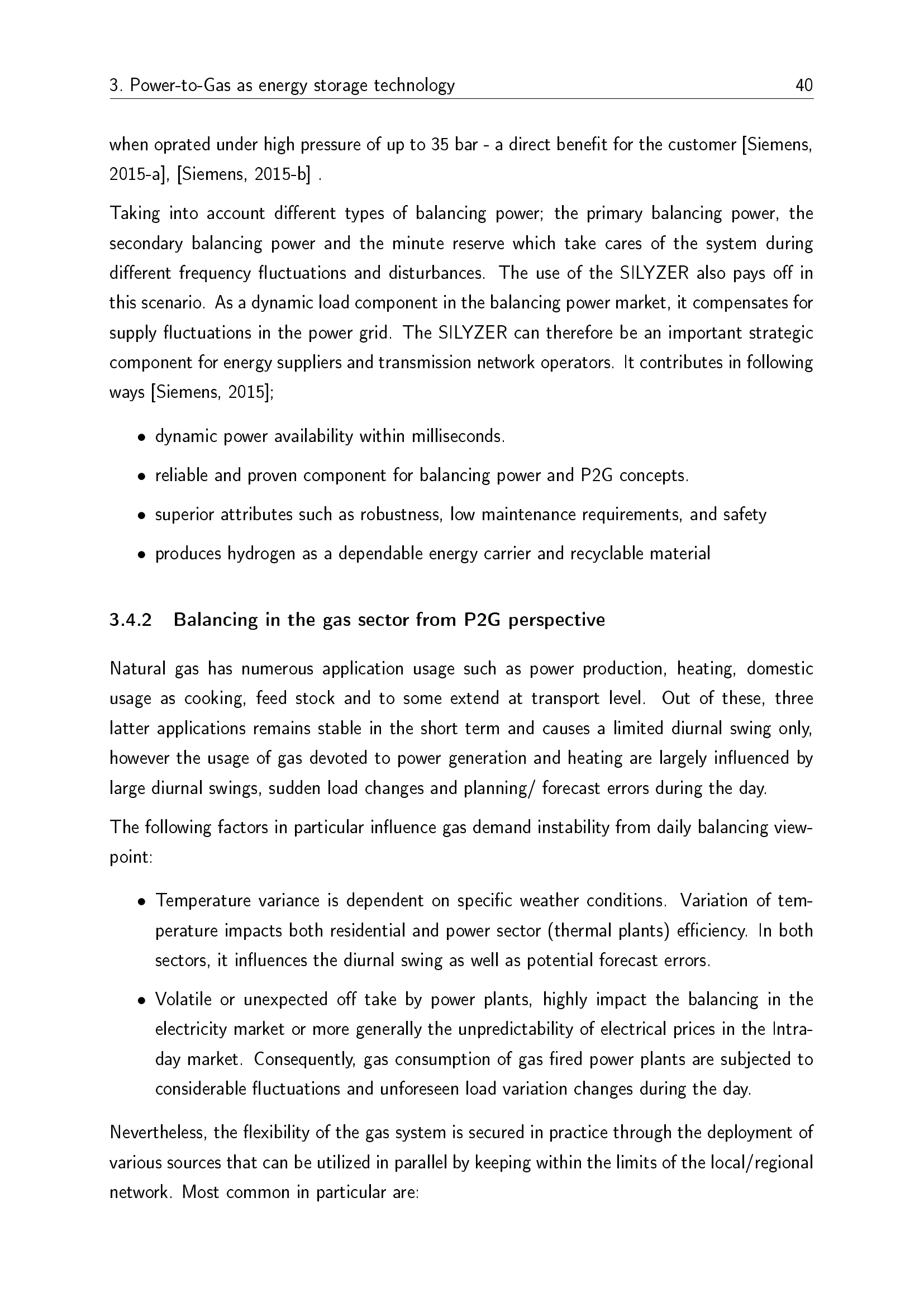 3. Power-to-Gas as energy storage technology 40

when oprated under high pressure of up to 35 bar - a direct benefit for the customer [Siemens, 2015-a], [Siemens, 2015-b] .

Taking into account different types of balancing power; the primary balancing power, the secondary balancing power and the minute reserve which take cares of the system during different frequency fluctuations and disturbances. The use of the SILYZER also pays off in this scenario. As a dynamic load component in the balancing power market, it compensates for supply fluctuations in the power grid. The SILYZER can therefore be an important strategic component for energy suppliers and transmission network operators. It contributes in following ways [Siemens, 2015];

• dynamic power availability within milliseconds.

• reliable and proven component for balancing power and P2G concepts.

• superior attributes such as robustness, low maintenance requirements, and safety

• produces hydrogen as a dependable energy carrier and recyclable material

3.4.2 Balancing in the gas sector from P2G perspective

Natural gas has numerous application usage such as power production, heating, domestic usage as cooking, feed stock and to some extend at transport level. Out of these, three latter applications remains stable in the short term and causes a limited diurnal swing only, however the usage of gas devoted to power generation and heating are largely influenced by large diurnal swings, sudden load changes and planning/ forecast errors during the day.

The following factors in particular influence gas demand instability from daily balancing viewpoint:

• Temperature variance is dependent on specific weather conditions. Variation of temperature impacts both residential and power sector (thermal plants) efficiency. In both sectors, it influences the diurnal swing as well as potential forecast errors.

• Volatile or unexpected off take by power plants, highly impact the balancing in the electricity market or more generally the unpredictability of electrical prices in the Intraday market. Consequently, gas consumption of gas fired power plants are subjected to considerable fluctuations and unforeseen load variation changes during the day.

Nevertheless, the flexibility of the gas system is secured in practice through the deployment of various sources that can be utilized in parallel by keeping within the limits of the local/regional network. Most common in particular are: